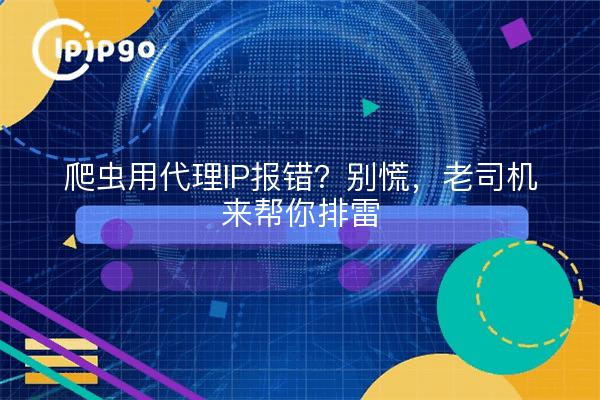 ipipgo

爬虫用代理IP报错？别慌，老司机来帮你排雷